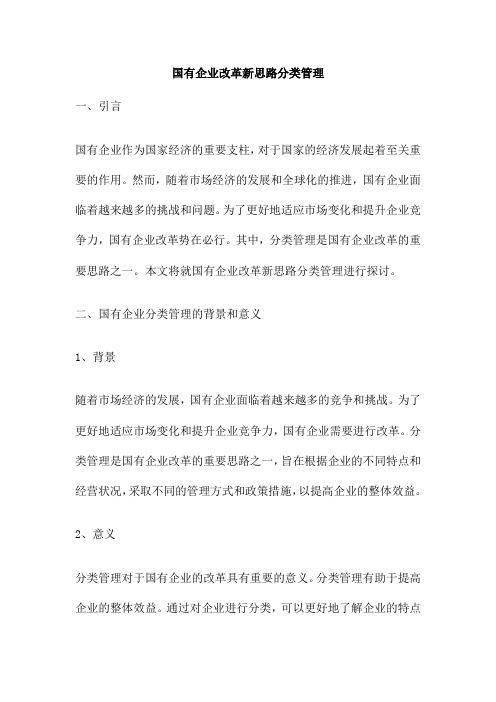 国有企业改革新思路分类管理

一、引言

国有企业作为国家经济的重要支柱，对于国家的经济发展起着至关重要的作用。然而，随着市场经济的发展和全球化的推进，国有企业面临着越来越多的挑战和问题。为了更好地适应市场变化和提升企业竞争力，国有企业改革势在必行。其中，分类管理是国有企业改革的重要思路之一。本文将就国有企业改革新思路分类管理进行探讨。

二、国有企业分类管理的背景和意义

1、背景

随着市场经济的发展，国有企业面临着越来越多的竞争和挑战。为了更好地适应市场变化和提升企业竞争力，国有企业需要进行改革。分类管理是国有企业改革的重要思路之一，旨在根据企业的不同特点和经营状况，采取不同的管理方式和政策措施，以提高企业的整体效益。

2、意义

分类管理对于国有企业的改革具有重要的意义。分类管理有助于提高企业的整体效益。通过对企业进行分类，可以更好地了解企业的特点